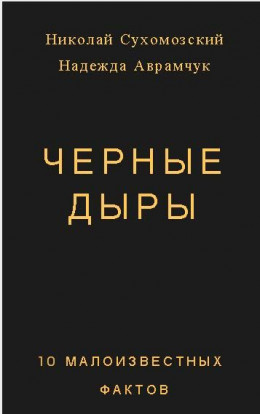 Николай Сухомозский

Надежда Аврамчук

ЧЕРНЫЕ ДЫРЫ

10 МАЛОИЗВЕСТНЫХ ФАКТОВ